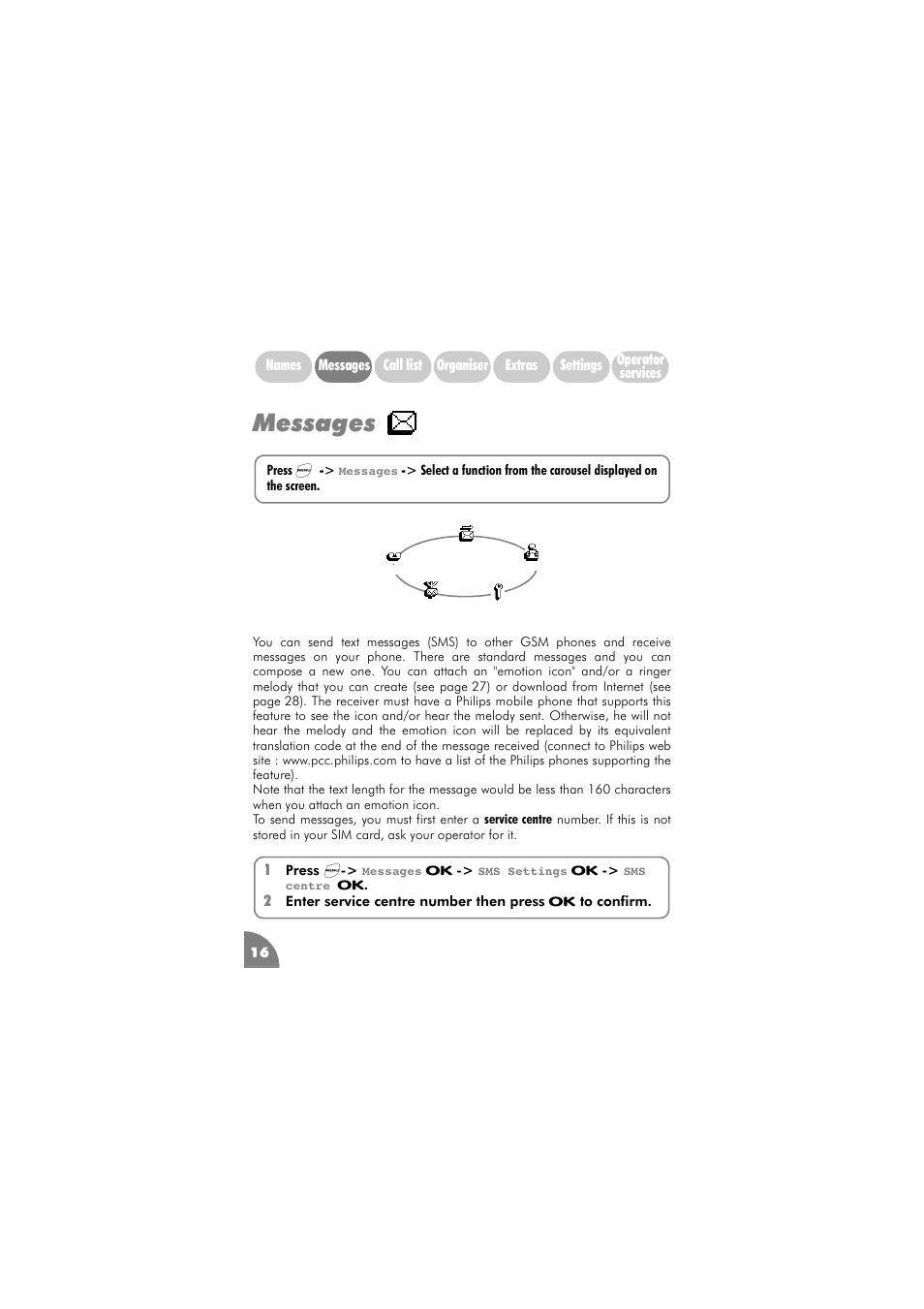 Names Messages Call list Organiser Extras Settings Operator services

Messages

Press MENU -> Messages -> Select a function from the carousel displayed on the screen.

You can send text messages (SMS) to other GSM phones and receive messages on your phone. There are standard messages and you can compose a new one. You can attach an "emotion icon" and/or a ringer melody that you can create (see page 27) or download from Internet (see page 28). The receiver must have a Philips mobile phone that supports this feature to see the icon and/or hear the melody sent. Otherwise, he will not hear the melody and the emotion icon will be replaced by its equivalent translation code at the end of the message received (connect to Philips web site : www.pcc.philips.com to have a list of the Philips phones supporting the feature).
Note that the text length for the message would be less than 160 characters when you attach an emotion icon.
To send messages, you must first enter a service centre number. If this is not stored in your SIM card, ask your operator for it.

1 Press MENU -> Messages OK -> SMS Settings OK -> SMS centre OK.
2 Enter service centre number then press OK to confirm.

16